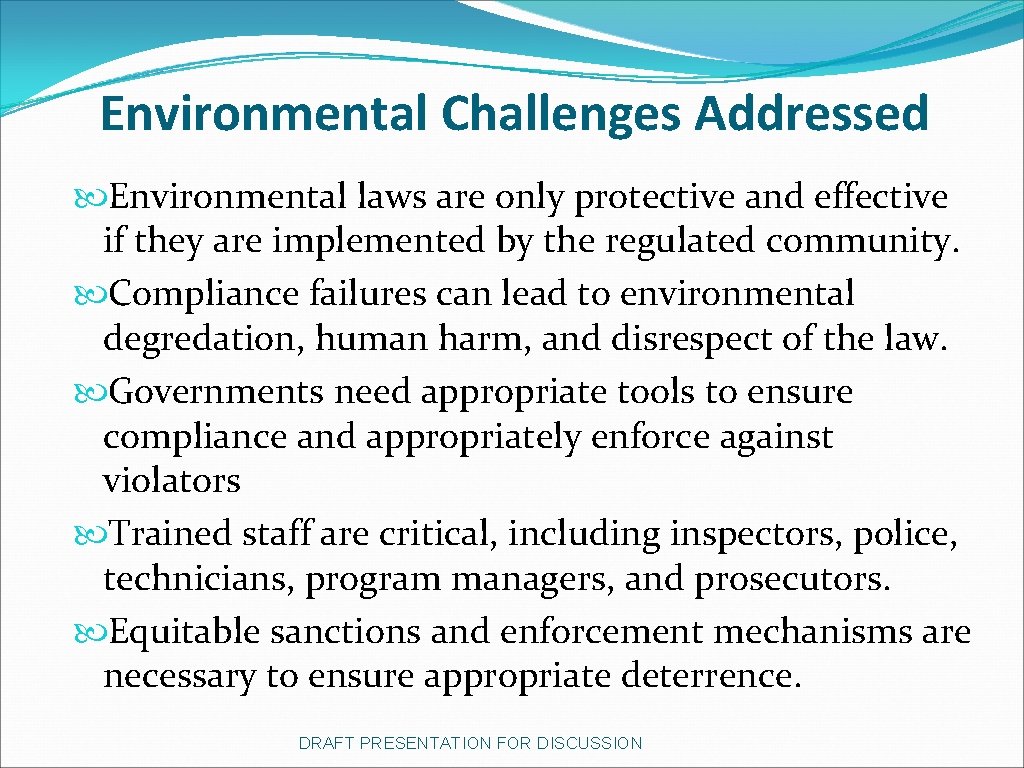 Environmental Challenges Addressed

Environmental laws are only protective and effective if they are implemented by the regulated community.

Compliance failures can lead to environmental degredation, human harm, and disrespect of the law.

Governments need appropriate tools to ensure compliance and appropriately enforce against violators

Trained staff are critical, including inspectors, police, technicians, program managers, and prosecutors.

Equitable sanctions and enforcement mechanisms are necessary to ensure appropriate deterrence.

DRAFT PRESENTATION FOR DISCUSSION